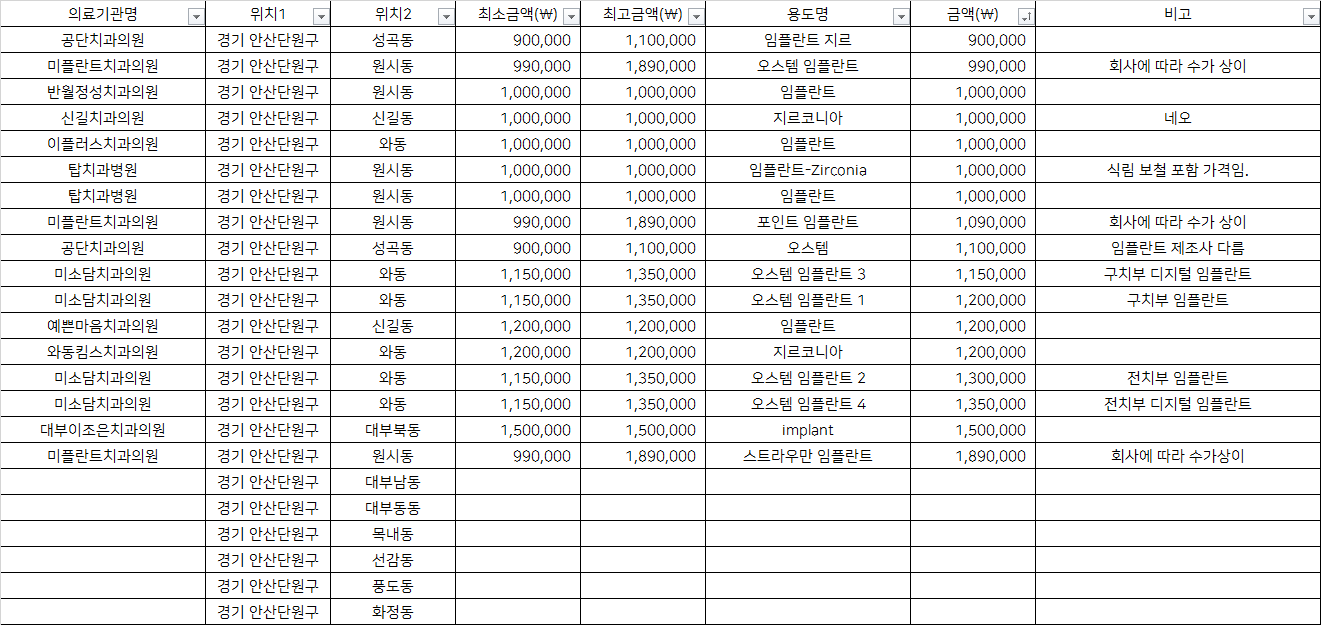 | 의료기관명 | 위치1 | 위치2 | 최소금액(₩) | 최고금액(₩) | 용도명 | 금액(₩) | 비고 |
|---|---|---|---|---|---|---|---|
| 공단치과의원 | 경기 안산단원구 | 성곡동 | 900,000 | 1,100,000 | 임플란트 지르 | 900,000 | |
| 미플란트치과의원 | 경기 안산단원구 | 원시동 | 990,000 | 1,890,000 | 오스템 임플란트 | 990,000 | 회사에 따라 수가 상이 |
| 반월정성치과의원 | 경기 안산단원구 | 원시동 | 1,000,000 | 1,000,000 | 임플란트 | 1,000,000 | |
| 신길치과의원 | 경기 안산단원구 | 신길동 | 1,000,000 | 1,000,000 | 지르코니아 | 1,000,000 | 네오 |
| 이플러스치과의원 | 경기 안산단원구 | 와동 | 1,000,000 | 1,000,000 | 임플란트 | 1,000,000 | |
| 탑치과병원 | 경기 안산단원구 | 원시동 | 1,000,000 | 1,000,000 | 임플란트-Zirconia | 1,000,000 | 식립 보철 포함 가격임. |
| 탑치과병원 | 경기 안산단원구 | 원시동 | 1,000,000 | 1,000,000 | 임플란트 | 1,000,000 | |
| 미플란트치과의원 | 경기 안산단원구 | 원시동 | 990,000 | 1,890,000 | 포인트 임플란트 | 1,090,000 | 회사에 따라 수가 상이 |
| 공단치과의원 | 경기 안산단원구 | 성곡동 | 900,000 | 1,100,000 | 오스템 | 1,100,000 | 임플란트 제조사 다름 |
| 미소담치과의원 | 경기 안산단원구 | 와동 | 1,150,000 | 1,350,000 | 오스템 임플란트 3 | 1,150,000 | 구치부 디지털 임플란트 |
| 미소담치과의원 | 경기 안산단원구 | 와동 | 1,150,000 | 1,350,000 | 오스템 임플란트 1 | 1,200,000 | 구치부 임플란트 |
| 예쁜마음치과의원 | 경기 안산단원구 | 신길동 | 1,200,000 | 1,200,000 | 임플란트 | 1,200,000 | |
| 와동킹스치과의원 | 경기 안산단원구 | 와동 | 1,200,000 | 1,200,000 | 지르코니아 | 1,200,000 | |
| 미소담치과의원 | 경기 안산단원구 | 와동 | 1,150,000 | 1,350,000 | 오스템 임플란트 2 | 1,300,000 | 전치부 임플란트 |
| 미소담치과의원 | 경기 안산단원구 | 와동 | 1,150,000 | 1,350,000 | 오스템 임플란트 4 | 1,350,000 | 전치부 디지털 임플란트 |
| 대부이조은치과의원 | 경기 안산단원구 | 대부북동 | 1,500,000 | 1,500,000 | implant | 1,500,000 | |
| 미플란트치과의원 | 경기 안산단원구 | 원시동 | 990,000 | 1,890,000 | 스트라우만 임플란트 | 1,890,000 | 회사에 따라 수가상이 |
| | 경기 안산단원구 | 대부남동 | | | | | |
| | 경기 안산단원구 | 대부동동 | | | | | |
| | 경기 안산단원구 | 목내동 | | | | | |
| | 경기 안산단원구 | 선감동 | | | | | |
| | 경기 안산단원구 | 풍도동 | | | | | |
| | 경기 안산단원구 | 화정동 | | | | | |